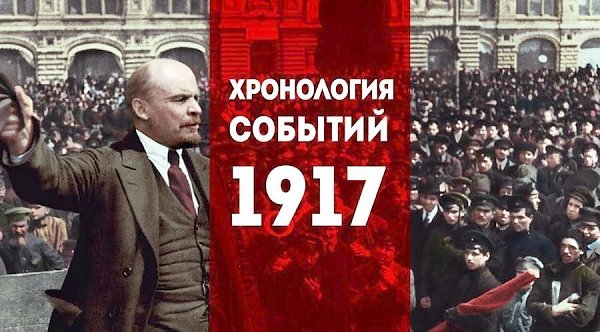 ХРОНОЛОГИЯ
СОБЫТИЙ
1917